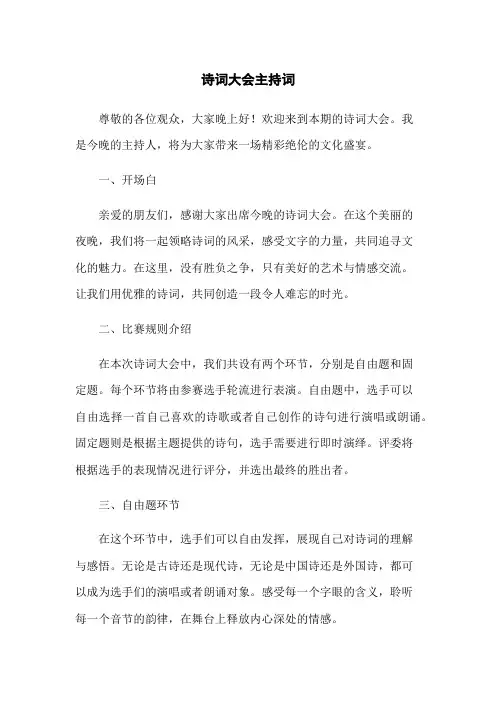 诗词大会主持词

尊敬的各位观众，大家晚上好！欢迎来到本期的诗词大会。我是今晚的主持人，将为大家带来一场精彩绝伦的文化盛宴。

一、开场白

亲爱的朋友们，感谢大家出席今晚的诗词大会。在这个美丽的夜晚，我们将一起领略诗词的风采，感受文字的力量，共同追寻文化的魅力。在这里，没有胜负之争，只有美好的艺术与情感交流。让我们用优雅的诗词，共同创造一段令人难忘的时光。

二、比赛规则介绍

在本次诗词大会中，我们共设有两个环节，分别是自由题和固定题。每个环节将由参赛选手轮流进行表演。自由题中，选手可以自由选择一首自己喜欢的诗歌或者自己创作的诗句进行演唱或朗诵。固定题则是根据主题提供的诗句，选手需要进行即时演绎。评委将根据选手的表现情况进行评分，并选出最终的胜出者。

三、自由题环节

在这个环节中，选手们可以自由发挥，展现自己对诗词的理解与感悟。无论是古诗还是现代诗，无论是中国诗还是外国诗，都可以成为选手们的演唱或者朗诵对象。感受每一个字眼的含义，聆听每一个音节的韵律，在舞台上释放内心深处的情感。